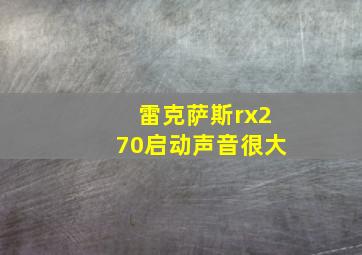 雷克萨斯rx270启动声音很大